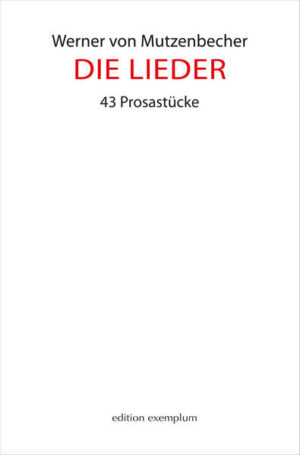 Werner von Mutzenbecher
DIE LIEDER
43 Prosastücke

edition exemplum